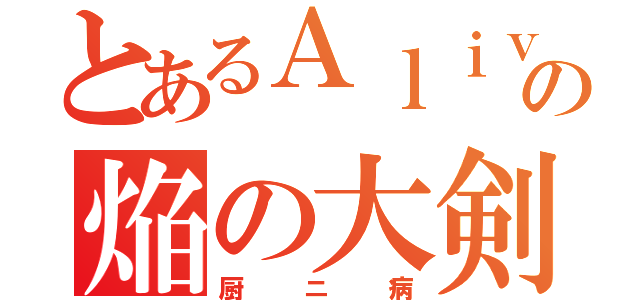 とあるＡｌｉｖの
焔の大剣
厨二病